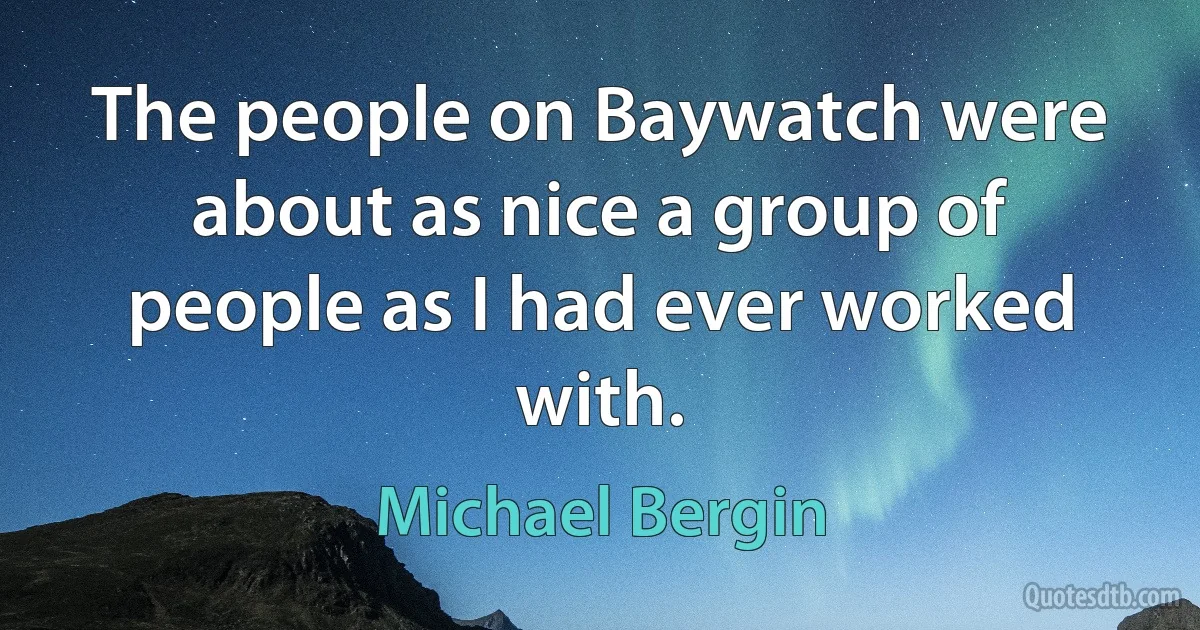 The people on Baywatch were about as nice a group of people as I had ever worked with.

Michael Bergin

Quotesdtb.com